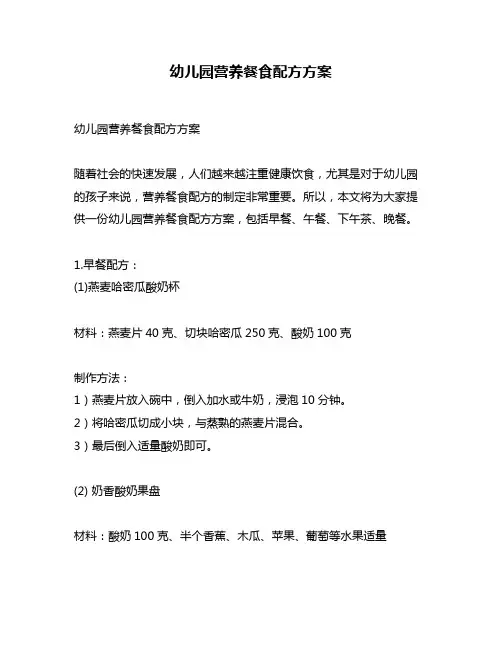 幼儿园营养餐食配方方案

幼儿园营养餐食配方方案

随着社会的快速发展，人们越来越注重健康饮食，尤其是对于幼儿园的孩子来说，营养餐食配方的制定非常重要。所以，本文将为大家提供一份幼儿园营养餐食配方方案，包括早餐、午餐、下午茶、晚餐。

1.早餐配方：
(1)燕麦哈密瓜酸奶杯

材料：燕麦片 40 克、切块哈密瓜 250 克、酸奶 100 克

制作方法：
1）燕麦片放入碗中，倒入加水或牛奶，浸泡 10 分钟。
2）将哈密瓜切成小块，与蒸熟的燕麦片混合。
3）最后倒入适量酸奶即可。

(2) 奶香酸奶果盘

材料：酸奶 100 克、半个香蕉、木瓜、苹果、葡萄等水果适量